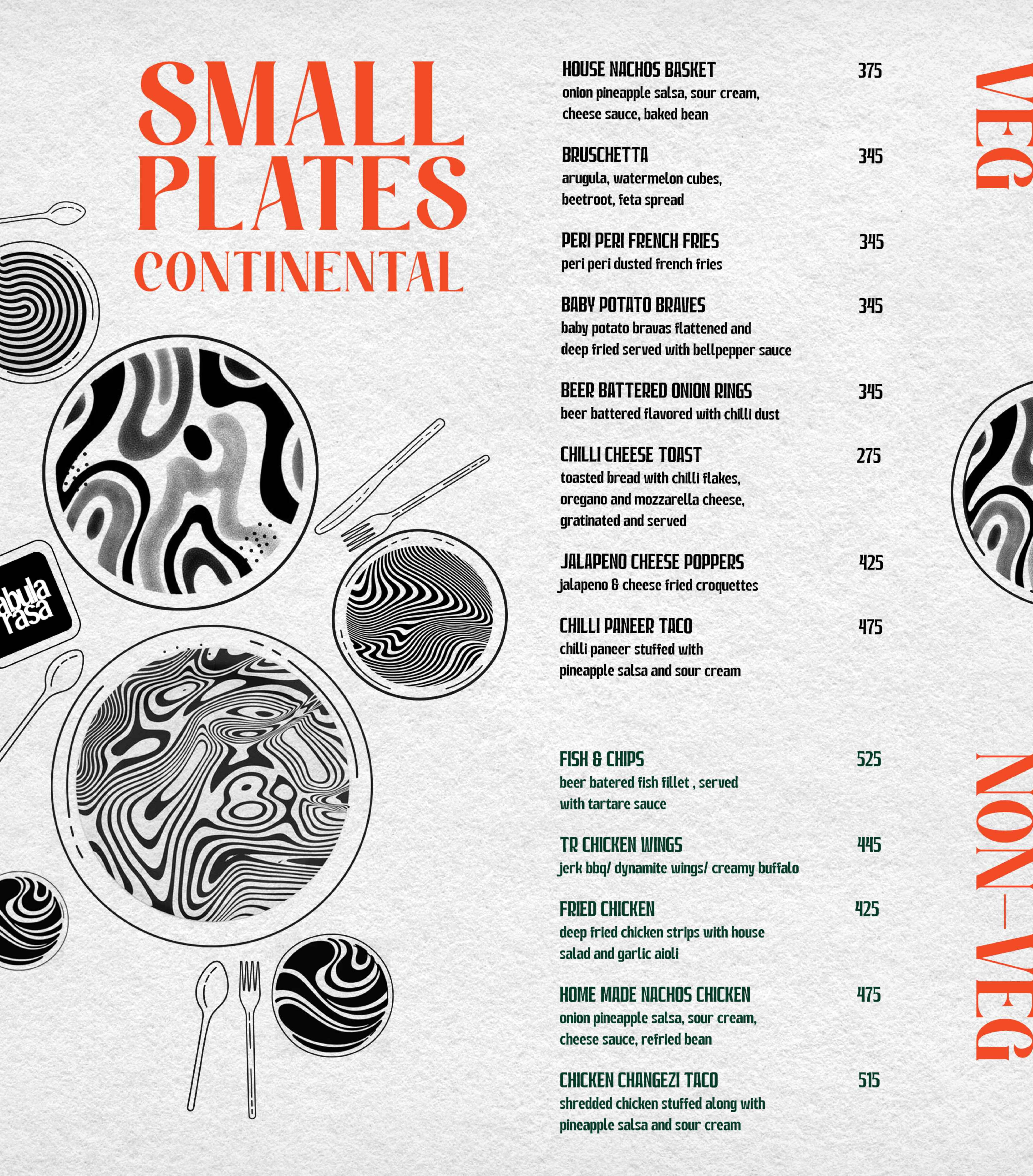 SMALL PLATES CONTINENTAL

abula rasa

VEG

HOUSE NACHOS BASKET 375
onion pineapple salsa, sour cream, cheese sauce, baked bean

BRUSCHETTA 345
arugula, watermelon cubes, beetroot, feta spread

PERI PERI FRENCH FRIES 345
peri peri dusted french fries

BABY POTATO BRAVES 345
baby potato bravas flattened and deep fried served with bellpepper sauce

BEER BATTERED ONION RINGS 345
beer battered flavored with chilli dust

CHILLI CHEESE TOAST 275
toasted bread with chilli flakes, oregano and mozzarella cheese, gratinated and served

JALAPENO CHEESE POPPERS 425
jalapeno & cheese fried croquettes

CHILLI PANEER TACO 475
chilli paneer stuffed with pineapple salsa and sour cream

NON-VEG

FISH & CHIPS 525
beer batered fish fillet , served with tartare sauce

TR CHICKEN WINGS 445
jerk bbq/ dynamite wings/ creamy buffalo

FRIED CHICKEN 425
deep fried chicken strips with house salad and garlic aioli

HOME MADE NACHOS CHICKEN 475
onion pineapple salsa, sour cream, cheese sauce, refried bean

CHICKEN CHANGEZI TACO 515
shredded chicken stuffed along with pineapple salsa and sour cream